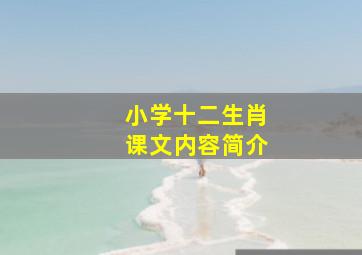 小学十二生肖
课文内容简介